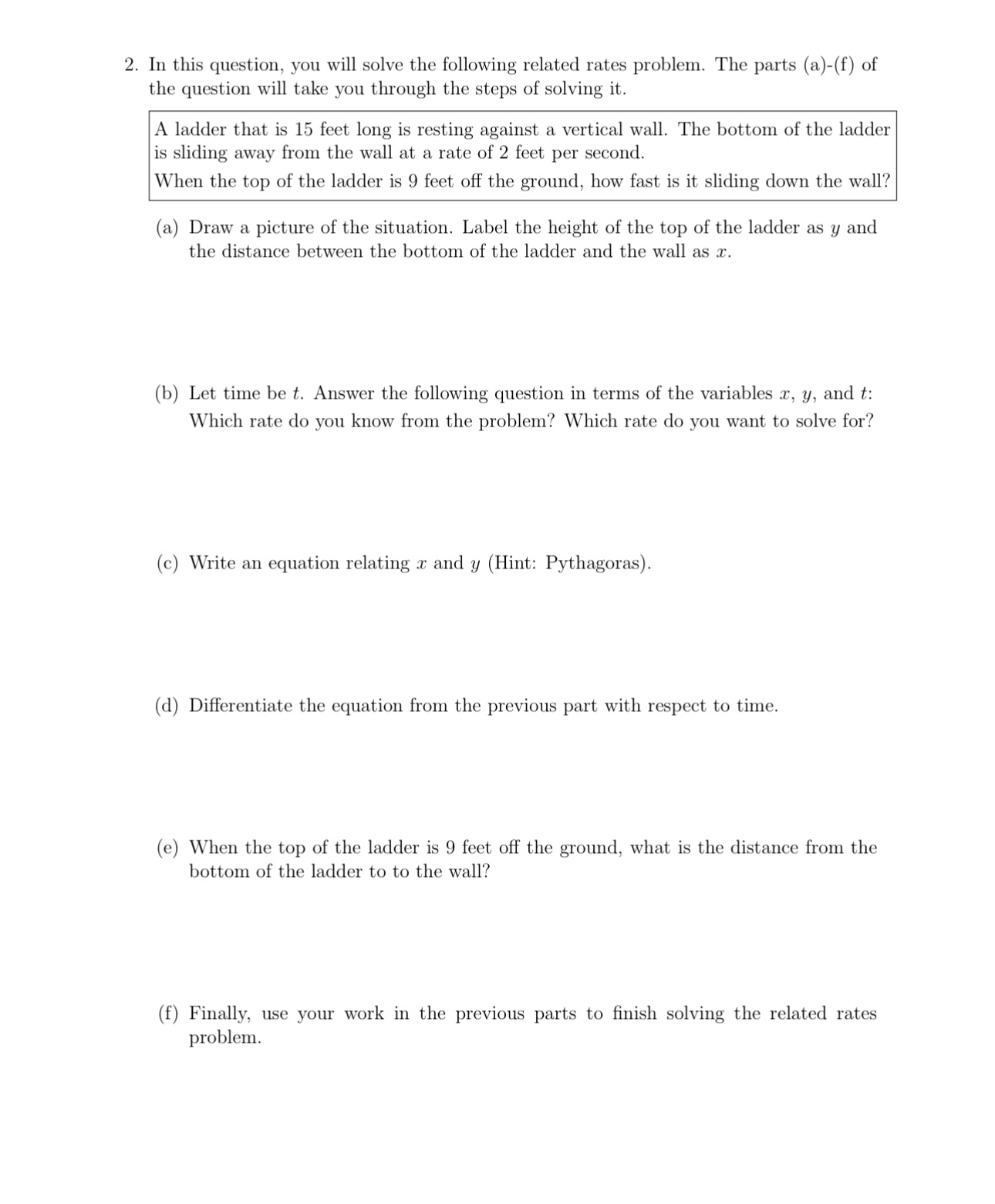 2. In this question, you will solve the following related rates problem. The parts (a)-(f) of the question will take you through the steps of solving it.

A ladder that is 15 feet long is resting against a vertical wall. The bottom of the ladder is sliding away from the wall at a rate of 2 feet per second.
When the top of the ladder is 9 feet off the ground, how fast is it sliding down the wall?

(a) Draw a picture of the situation. Label the height of the top of the ladder as $y$ and the distance between the bottom of the ladder and the wall as $x$.

(b) Let time be $t$. Answer the following question in terms of the variables $x$, $y$, and $t$: Which rate do you know from the problem? Which rate do you want to solve for?

(c) Write an equation relating $x$ and $y$ (Hint: Pythagoras).

(d) Differentiate the equation from the previous part with respect to time.

(e) When the top of the ladder is 9 feet off the ground, what is the distance from the bottom of the ladder to to the wall?

(f) Finally, use your work in the previous parts to finish solving the related rates problem.